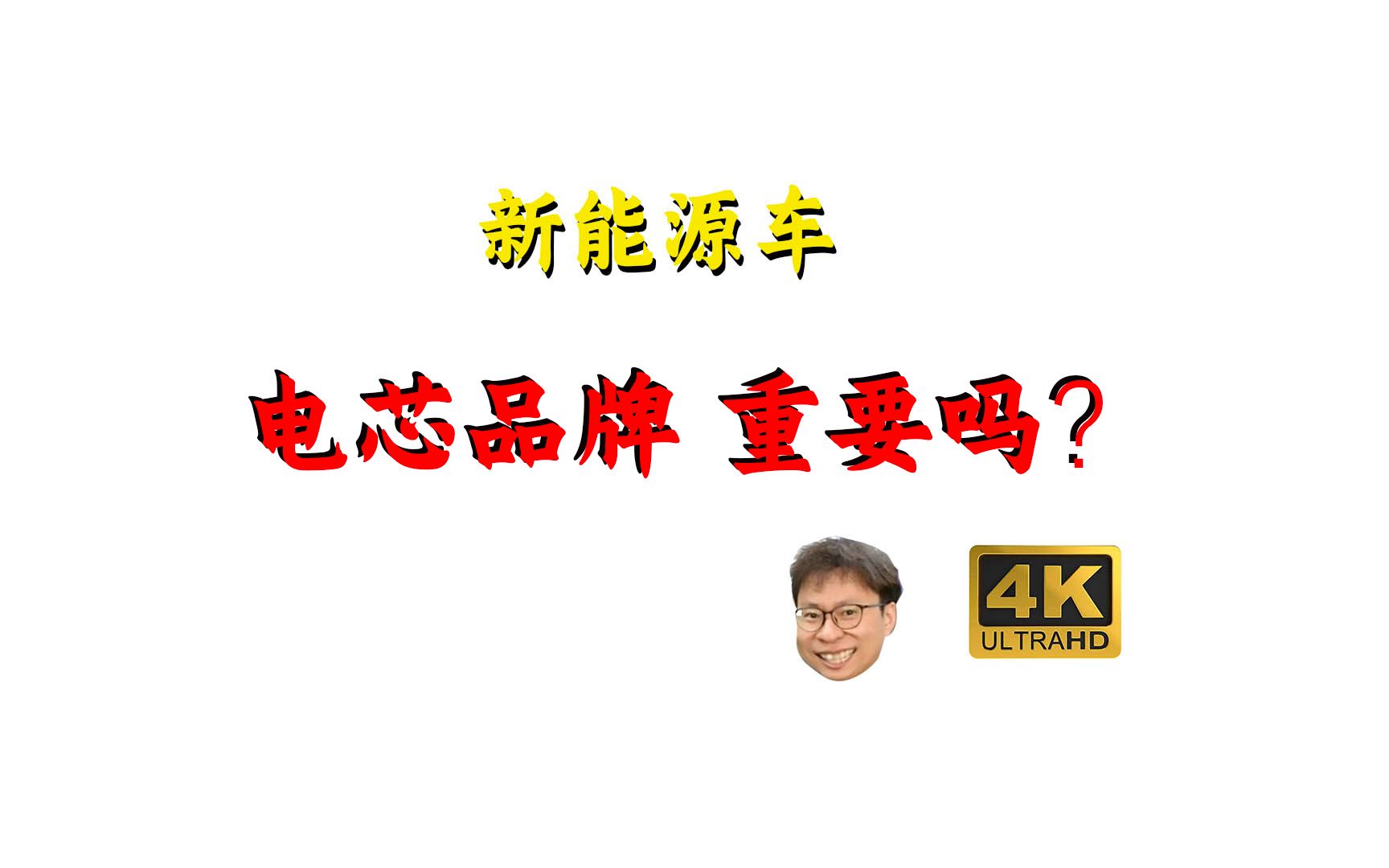 新能源车

电芯品牌 重要吗?

4K
ULTRAHD